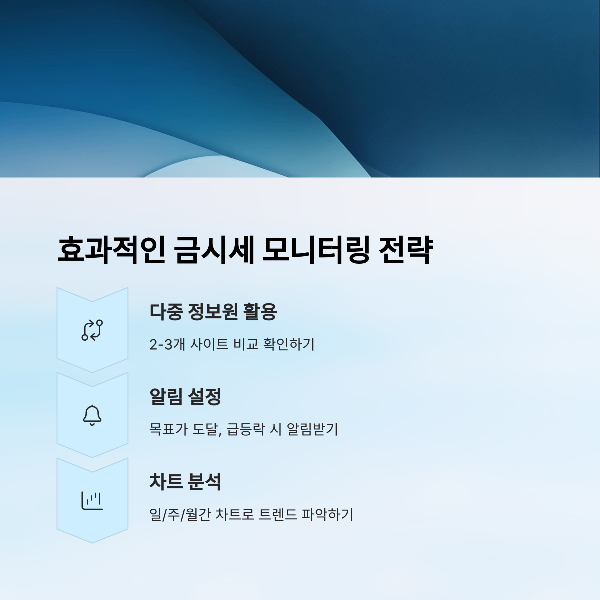 효과적인 금시세 모니터링 전략

다중 정보원 활용

2-3개 사이트 비교 확인하기

알림 설정

목표가 도달, 급등락 시 알림받기

차트 분석

일/주/월간 차트로 트렌드 파악하기